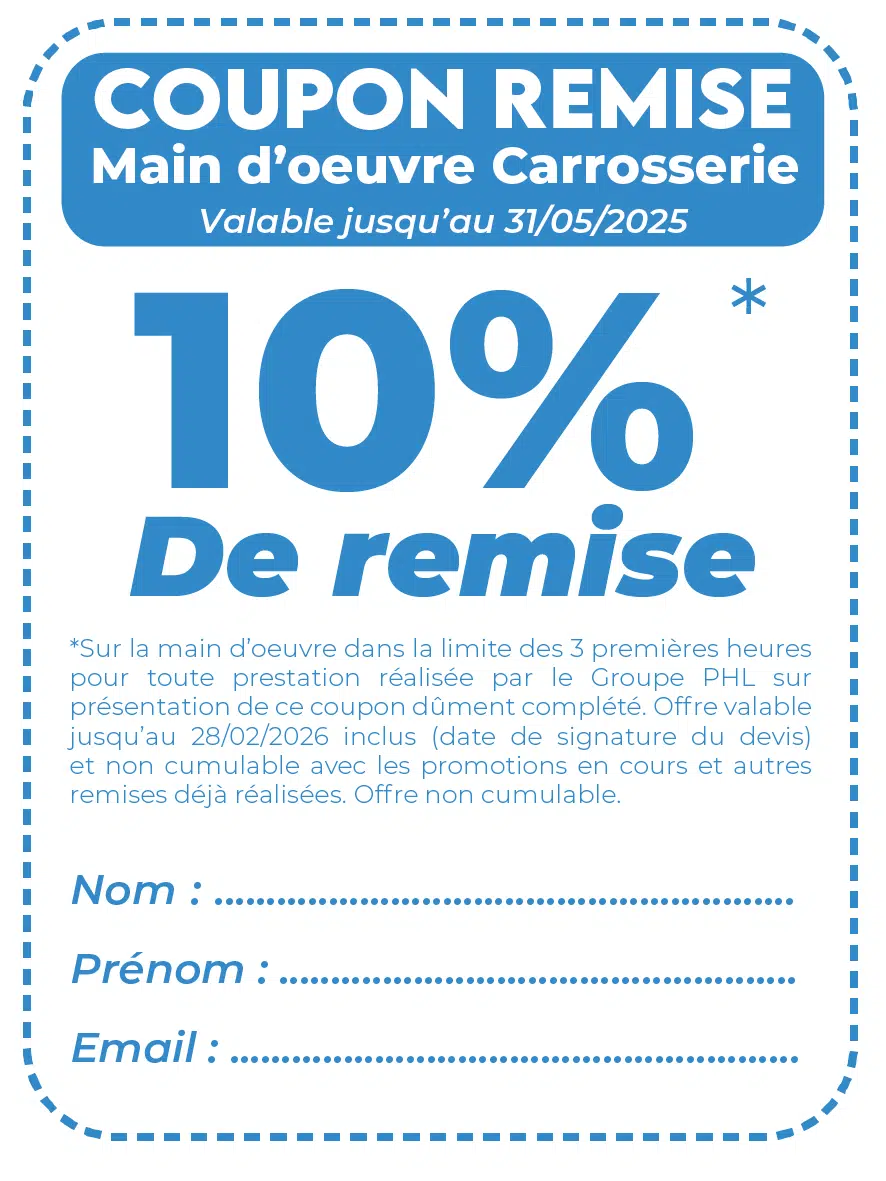 COUPON REMISE
Main d'oeuvre Carrosserie
Valable jusqu'au 31/05/2025

10% *
De remise

*Sur la main d'oeuvre dans la limite des 3 premières heures pour toute prestation réalisée par le Groupe PHL sur présentation de ce coupon dûment complété. Offre valable jusqu'au 28/02/2026 inclus (date de signature du devis) et non cumulable avec les promotions en cours et autres remises déjà réalisées. Offre non cumulable.

Nom : ____

Prénom : ____

Email : ____